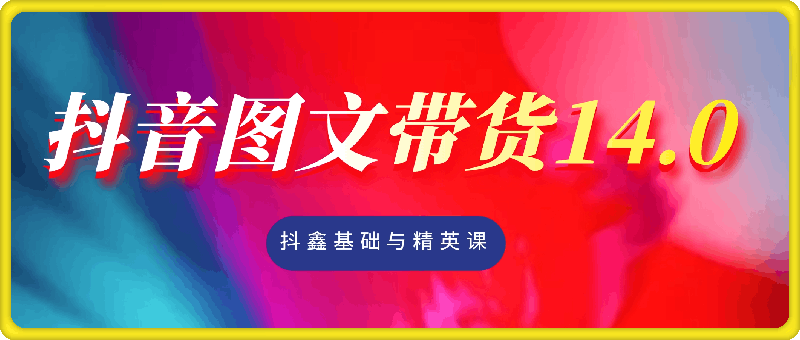 抖音图文带货14.0

抖鑫基础与精英课